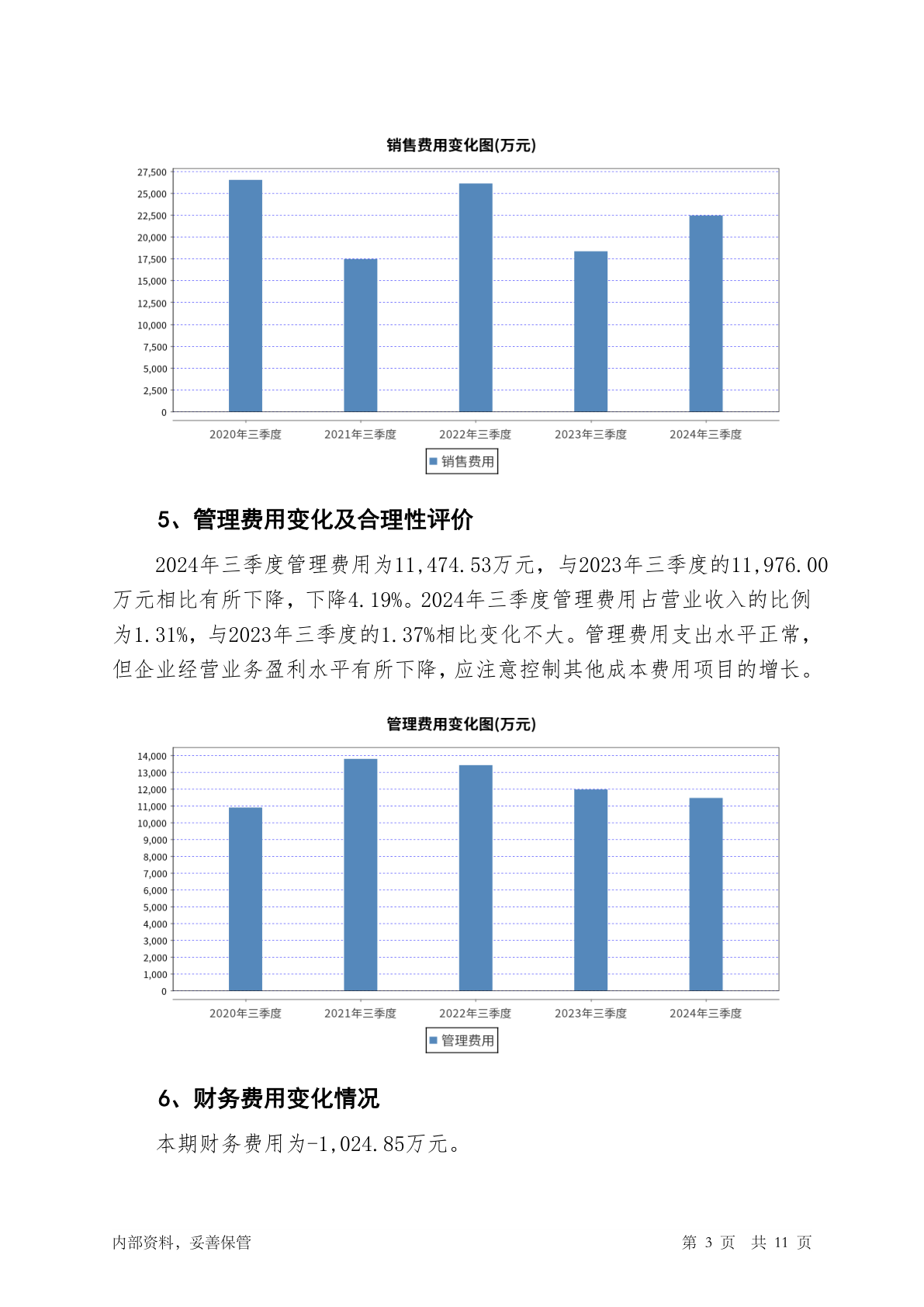 销售费用变化图(万元)

27,500
25,000
22,500
20,000
17,500
15,000
12,500
10,000
7,500
5,000
2,500
0

2020年三季度 2021年三季度 2022年三季度 2023年三季度 2024年三季度

销售费用

5、管理费用变化及合理性评价

2024年三季度管理费用为11,474.53万元，与2023年三季度的11,976.00万元相比有所下降，下降4.19%。2024年三季度管理费用占营业收入的比例为1.31%，与2023年三季度的1.37%相比变化不大。管理费用支出水平正常，但企业经营业务盈利水平有所下降，应注意控制其他成本费用项目的增长。

管理费用变化图(万元)

14,000
13,000
12,000
11,000
10,000
9,000
8,000
7,000
6,000
5,000
4,000
3,000
2,000
1,000
0

2020年三季度 2021年三季度 2022年三季度 2023年三季度 2024年三季度

管理费用

6、财务费用变化情况

本期财务费用为-1,024.85万元。

内部资料，妥善保管 第 3 页 共 11 页